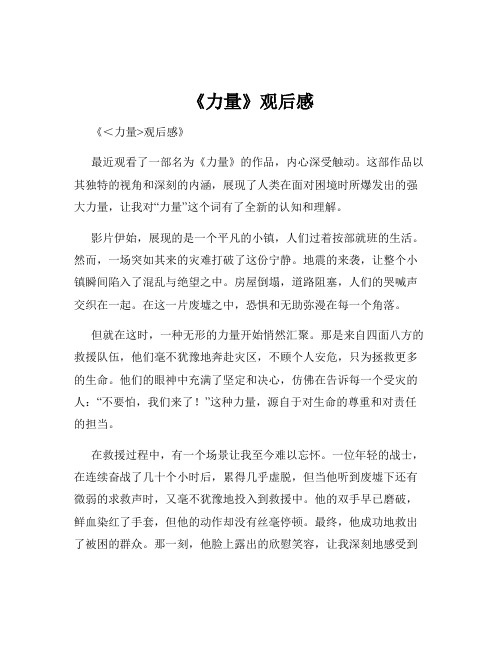 《力量》观后感

《＜力量>观后感》

最近观看了一部名为《力量》的作品，内心深受触动。这部作品以其独特的视角和深刻的内涵，展现了人类在面对困境时所爆发出的强大力量，让我对“力量”这个词有了全新的认知和理解。

影片伊始，展现的是一个平凡的小镇，人们过着按部就班的生活。然而，一场突如其来的灾难打破了这份宁静。地震的来袭，让整个小镇瞬间陷入了混乱与绝望之中。房屋倒塌，道路阻塞，人们的哭喊声交织在一起。在这一片废墟之中，恐惧和无助弥漫在每一个角落。

但就在这时，一种无形的力量开始悄然汇聚。那是来自四面八方的救援队伍，他们毫不犹豫地奔赴灾区，不顾个人安危，只为拯救更多的生命。他们的眼神中充满了坚定和决心，仿佛在告诉每一个受灾的人：“不要怕，我们来了！”这种力量，源自于对生命的尊重和对责任的担当。

在救援过程中，有一个场景让我至今难以忘怀。一位年轻的战士，在连续奋战了几十个小时后，累得几乎虚脱，但当他听到废墟下还有微弱的求救声时，又毫不犹豫地投入到救援中。他的双手早已磨破，鲜血染红了手套，但他的动作却没有丝毫停顿。最终，他成功地救出了被困的群众。那一刻，他脸上露出的欣慰笑容，让我深刻地感受到